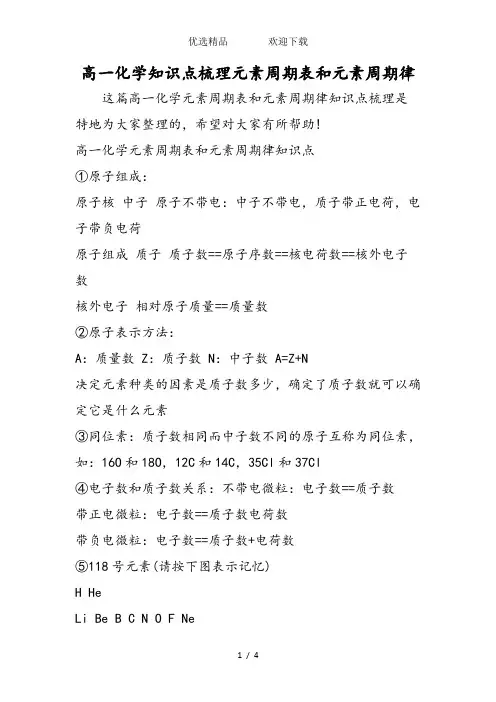 优选精品　　欢迎下载

高一化学知识点梳理元素周期表和元素周期律

这篇高一化学元素周期表和元素周期律知识点梳理是特地为大家整理的，希望对大家有所帮助！

高一化学元素周期表和元素周期律知识点

①原子组成：

原子核 中子 原子不带电：中子不带电，质子带正电荷，电子带负电荷

原子组成 质子 质子数==原子序数==核电荷数==核外电子数

核外电子 相对原子质量==质量数

②原子表示方法：

A：质量数 Z：质子数 N：中子数 A=Z+N

决定元素种类的因素是质子数多少，确定了质子数就可以确定它是什么元素

③同位素：质子数相同而中子数不同的原子互称为同位素，如：16O 和 18O，12C 和 14C，35Cl 和 37Cl

④电子数和质子数关系：不带电微粒：电子数==质子数

带正电微粒：电子数==质子数电荷数

带负电微粒：电子数==质子数+电荷数

⑤118 号元素(请按下图表示记忆)

H He

Li Be B C N O F Ne

1 / 4